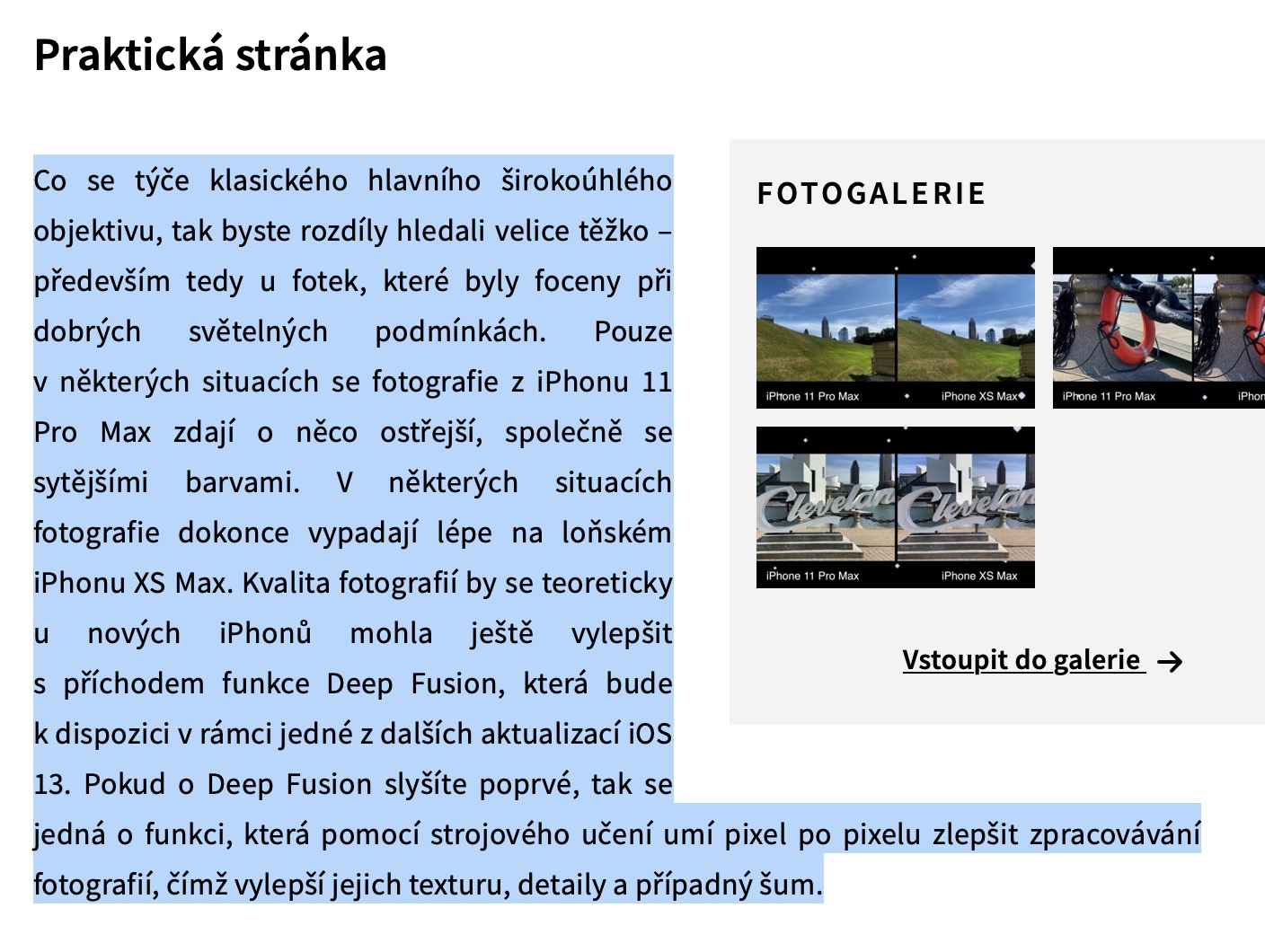 Praktická stránka

Co se týče klasického hlavního širokoúhlého objektivu, tak byste rozdíly hledali velice těžko – především tedy u fotek, které byly foceny při dobrých světelných podmínkách. Pouze v některých situacích se fotografie z iPhonu 11 Pro Max zdají o něco ostřejší, společně se sytějšími barvami. V některých situacích fotografie dokonce vypadají lépe na loňském iPhonu XS Max. Kvalita fotografií by se teoreticky u nových iPhonů mohla ještě vylepšit s příchodem funkce Deep Fusion, která bude k dispozici v rámci jedné z dalších aktualizací iOS 13. Pokud o Deep Fusion slyšíte poprvé, tak se jedná o funkci, která pomocí strojového učení umí pixel po pixelu zlepšit zpracovávání fotografií, čímž vylepší jejich texturu, detaily a případný šum.

FOTOGALERIE

iPhone 11 Pro Max iPhone XS Max

iPhone 11 Pro Max iPhon

Clevelan Clevelan

iPhone 11 Pro Max iPhone XS Max

Vstoupit do galerie →